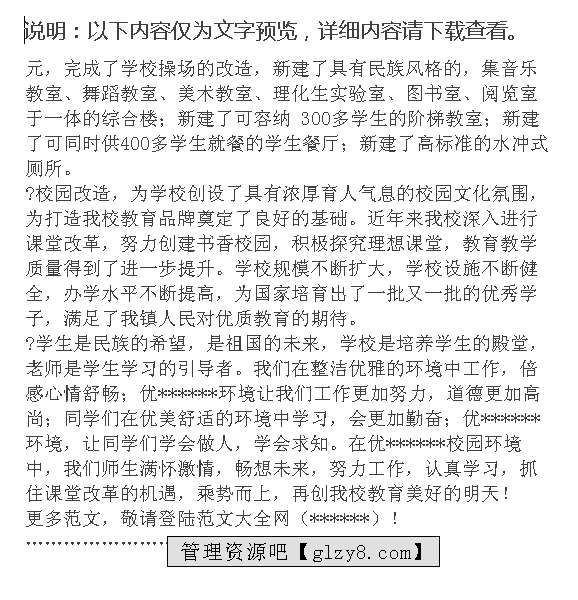 说明：以下内容仅为文字预览，详细内容请下载查看。

元，完成了学校操场的改造，新建了具有民族风格的，集音乐教室、舞蹈教室、美术教室、理化生实验室、图书室、阅览室于一体的综合楼；新建了可容纳 300多学生的阶梯教室；新建了可同时供400多学生就餐的学生餐厅；新建了高标准的水冲式厕所。

?校园改造，为学校创设了具有浓厚育人气息的校园文化氛围，为打造我校教育品牌奠定了良好的基础。近年来我校深入进行课堂改革，努力创建书香校园，积极探究理想课堂，教育教学质量得到了进一步提升。学校规模不断扩大，学校设施不断健全，办学水平不断提高，为国家培育出了一批又一批的优秀学子，满足了我镇人民对优质教育的期待。

?学生是民族的希望，是祖国的未来，学校是培养学生的殿堂，老师是学生学习的引导者。我们在整洁优雅的环境中工作，倍感心情舒畅；优******环境让我们工作更加努力，道德更加高尚；同学们在优美舒适的环境中学习，会更加勤奋；优******环境，让同学们学会做人，学会求知。在优******校园环境中，我们师生满怀激情，畅想未来，努力工作，认真学习，抓住课堂改革的机遇，乘势而上，再创我校教育美好的明天！

更多范文，敬请登陆范文大全网（******）！

管理资源吧【glzy8.com】